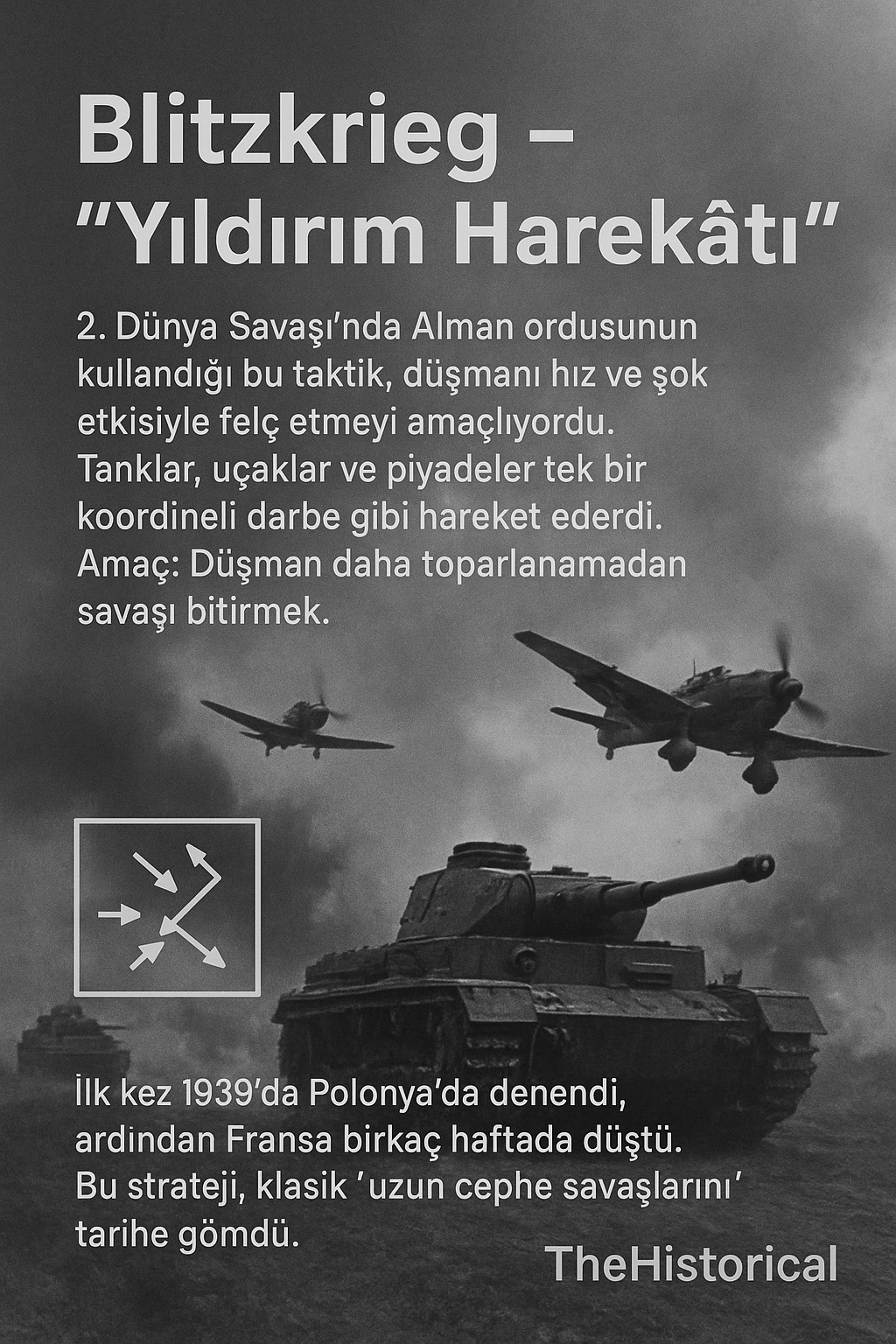 Blitzkrieg –
"Yıldırım Harekâtı"

2. Dünya Savaşı'nda Alman ordusunun kullandığı bu taktik, düşmanı hız ve şok etkisiyle felç etmeyi amaçlıyordu. Tanklar, uçaklar ve piyadeler tek bir koordineli darbe gibi hareket ederdi. Amaç: Düşman daha toparlanamadan savaşı bitirmek.

İlk kez 1939'da Polonya'da denendi, ardından Fransa birkaç haftada düştü. Bu strateji, klasik 'uzun cephe savaşlarını' tarihe gömdü.

TheHistorical